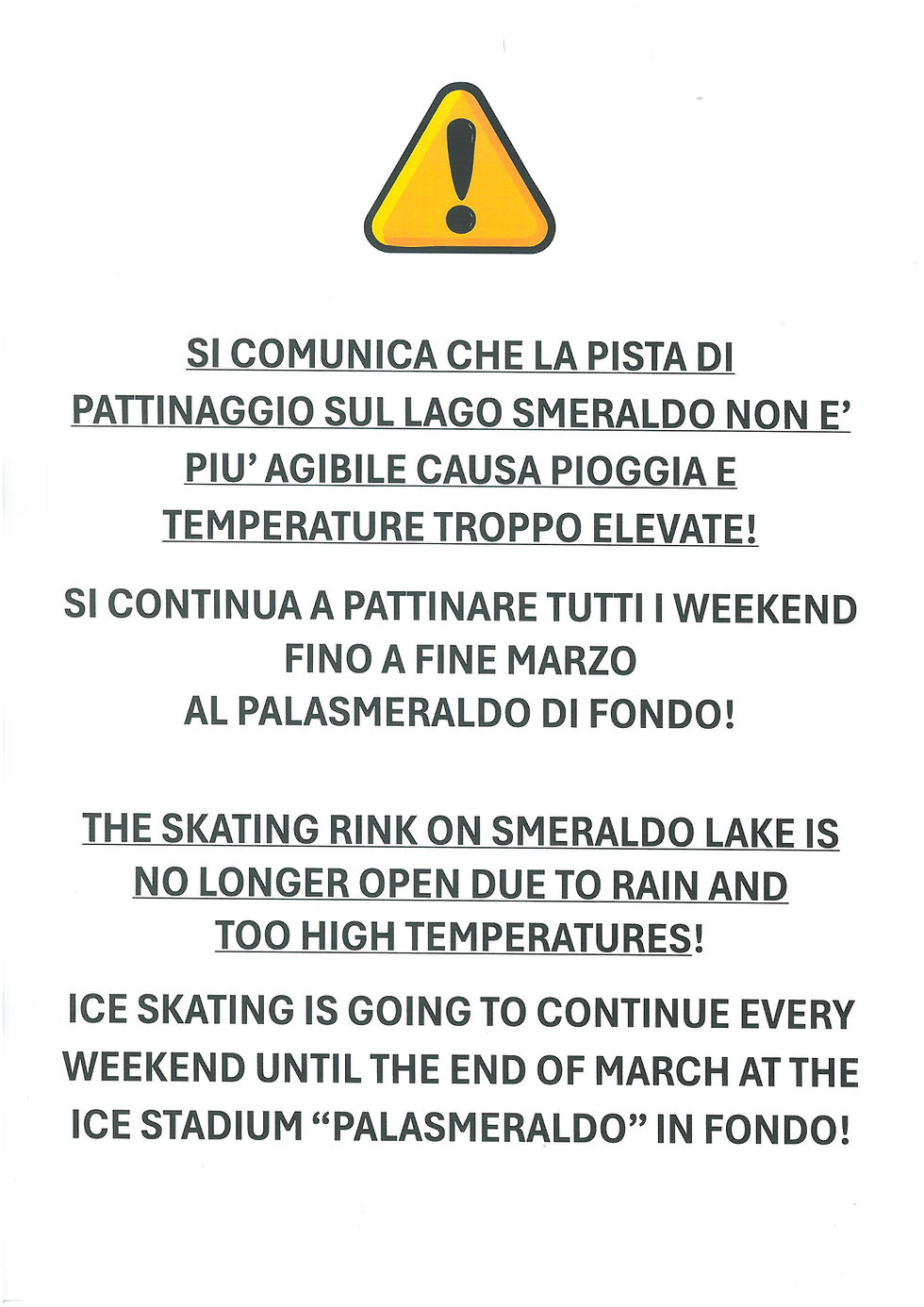 SI COMUNICA CHE LA PISTA DI PATTINAGGIO SUL LAGO SMERALDO NON E' PIU' AGIBILE CAUSA PIOGGIA E TEMPERATURE TROPPO ELEVATE!

SI CONTINUA A PATTINARE TUTTI I WEEKEND FINO A FINE MARZO AL PALASMERALDO DI FONDO!

THE SKATING RINK ON SMERALDO LAKE IS NO LONGER OPEN DUE TO RAIN AND TOO HIGH TEMPERATURES!

ICE SKATING IS GOING TO CONTINUE EVERY WEEKEND UNTIL THE END OF MARCH AT THE ICE STADIUM "PALASMERALDO" IN FONDO!